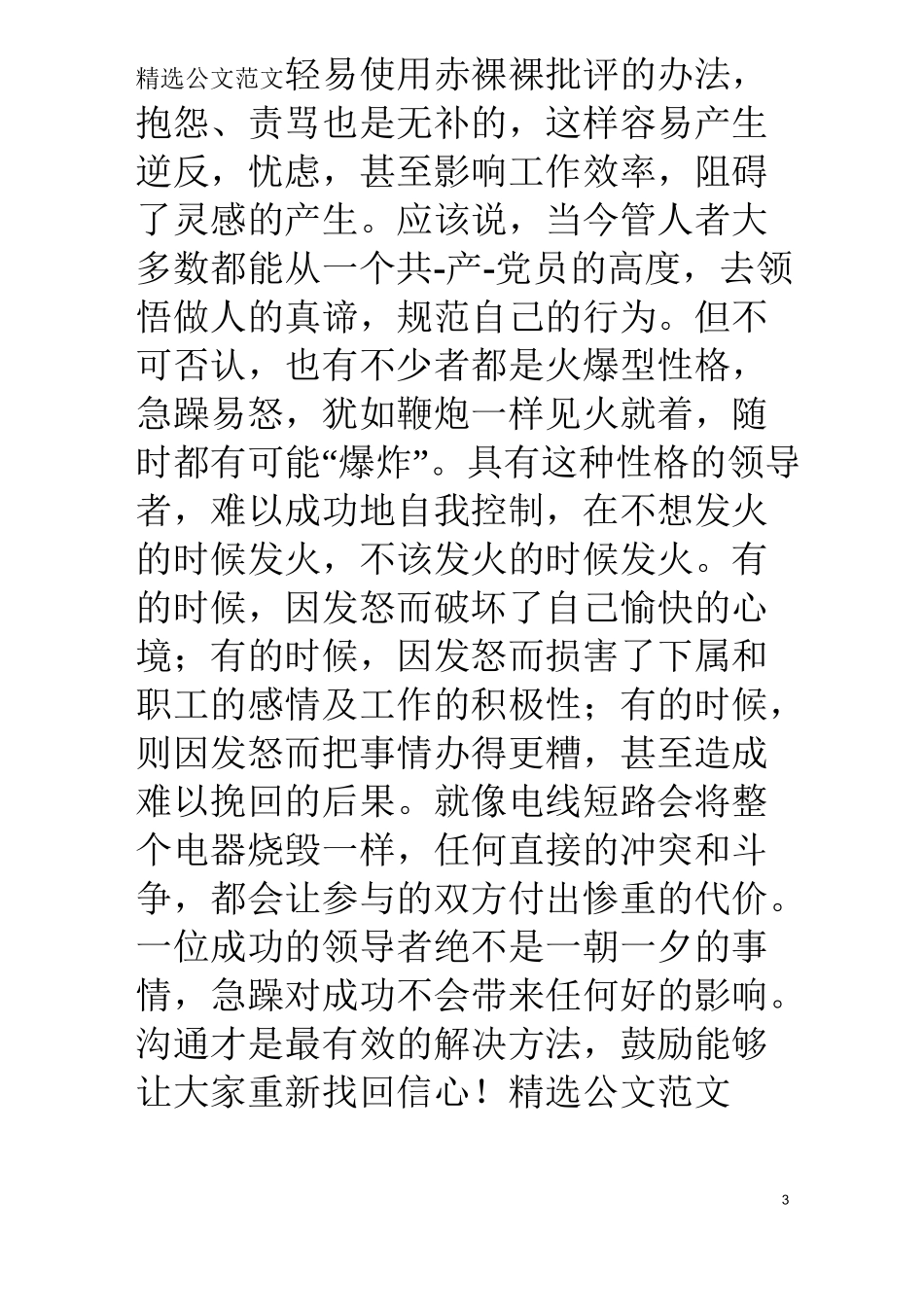 精选公文范文轻易使用赤裸裸批评的办法，抱怨、责骂也是无补的，这样容易产生逆反，忧虑，甚至影响工作效率，阻碍了灵感的产生。应该说，当今管人者大多数都能从一个共-产-党员的高度，去领悟做人的真谛，规范自己的行为。但不可否认，也有不少者都是火爆型性格，急躁易怒，犹如鞭炮一样见火就着，随时都有可能“爆炸”。具有这种性格的领导者，难以成功地自我控制，在不想发火的时候发火，不该发火的时候发火。有的时候，因发怒而破坏了自己愉快的心境；有的时候，因发怒而损害了下属和职工的感情及工作的积极性；有的时候，则因发怒而把事情办得更糟，甚至造成难以挽回的后果。就像电线短路会将整个电器烧毁一样，任何直接的冲突和斗争，都会让参与的双方付出惨重的代价。一位成功的领导者绝不是一朝一夕的事情，急躁对成功不会带来任何好的影响。沟通才是最有效的解决方法，鼓励能够让大家重新找回信心！精选公文范文

3